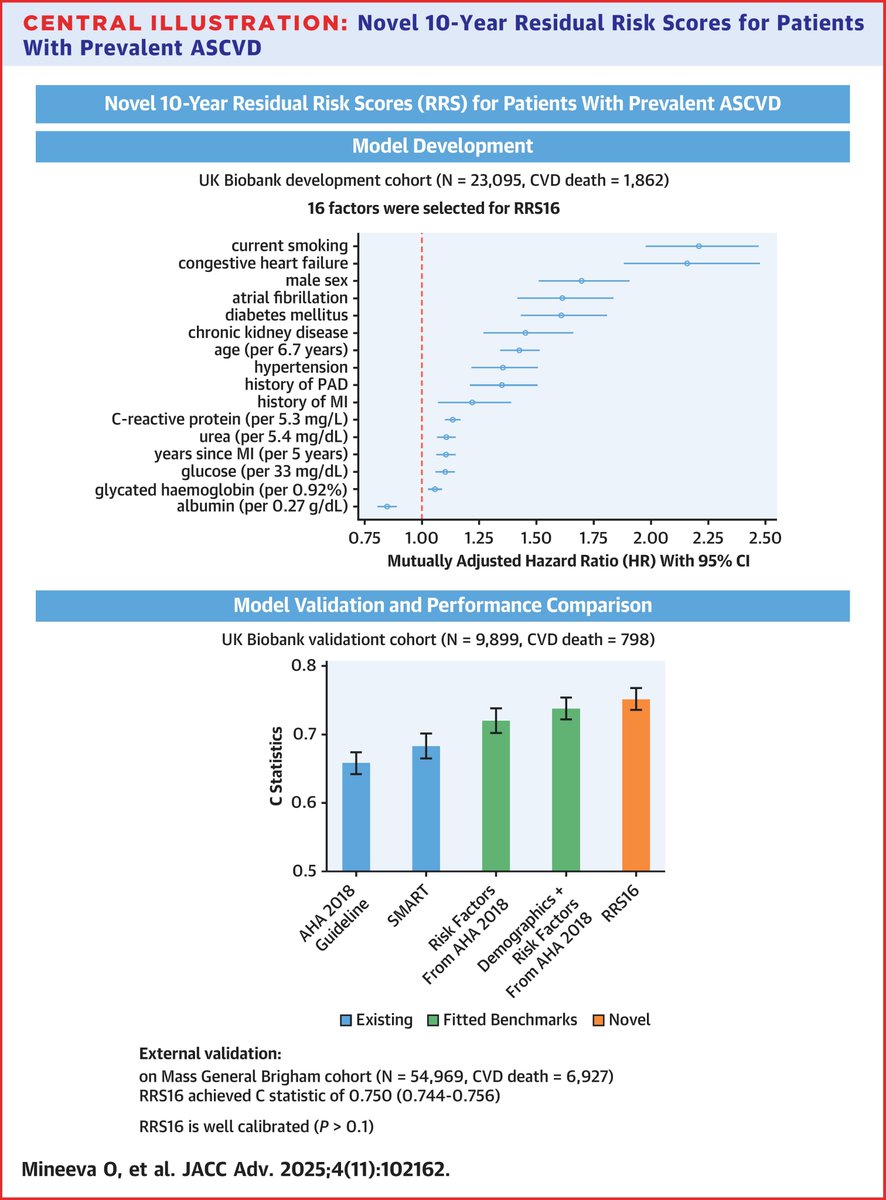 CENTRAL ILLUSTRATION: Novel 10-Year Residual Risk Scores for Patients With Prevalent ASCVD

Novel 10-Year Residual Risk Scores (RRS) for Patients With Prevalent ASCVD

Model Development

UK Biobank development cohort (N = 23,095, CVD death = 1,862)

16 factors were selected for RRS16

current smoking
congestive heart failure
male sex
atrial fibrillation
diabetes mellitus
chronic kidney disease
age (per 6.7 years)
hypertension
history of PAD
history of MI
C-reactive protein (per 5.3 mg/L)
urea (per 5.4 mg/dL)
years since MI (per 5 years)
glucose (per 33 mg/dL)
glycated haemoglobin (per 0.92%)
albumin (per 0.27 g/dL)

0.75 1.00 1.25 1.50 1.75 2.00 2.25 2.50

Mutually Adjusted Hazard Ratio (HR) With 95% CI

Model Validation and Performance Comparison

UK Biobank validationt cohort (N = 9,899, CVD death = 798)

C Statistics

0.8
0.7
0.6
0.5

AHA 2018 Guideline
SMART
Risk Factors From AHA 2018
Demographics + Risk Factors From AHA 2018
RRS16

Existing Fitted Benchmarks Novel

External validation:
on Mass General Brigham cohort (N = 54,969, CVD death = 6,927)
RRS16 achieved C statistic of 0.750 (0.744-0.756)

RRS16 is well calibrated ($P$ > 0.1)

Mineeva O, et al. JACC Adv. 2025;4(11):102162.